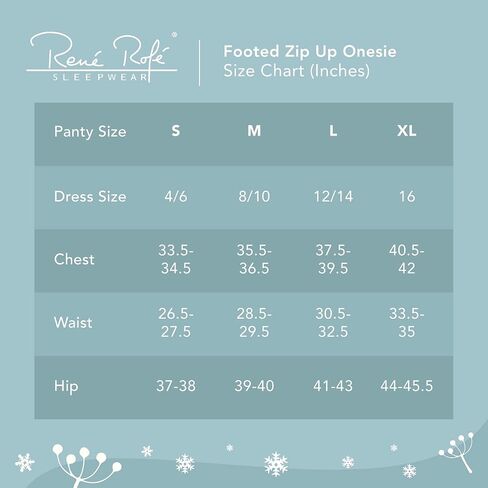 René Rofé®
SLEEPWEAR

Footed Zip Up Onesie
Size Chart (Inches)

| Panty Size | S | M | L | XL |
|---|---|---|---|---|
| Dress Size | 4/6 | 8/10 | 12/14 | 16 |
| Chest | 33.5-34.5 | 35.5-36.5 | 37.5-39.5 | 40.5-42 |
| Waist | 26.5-27.5 | 28.5-29.5 | 30.5-32.5 | 33.5-35 |
| Hip | 37-38 | 39-40 | 41-43 | 44-45.5 |